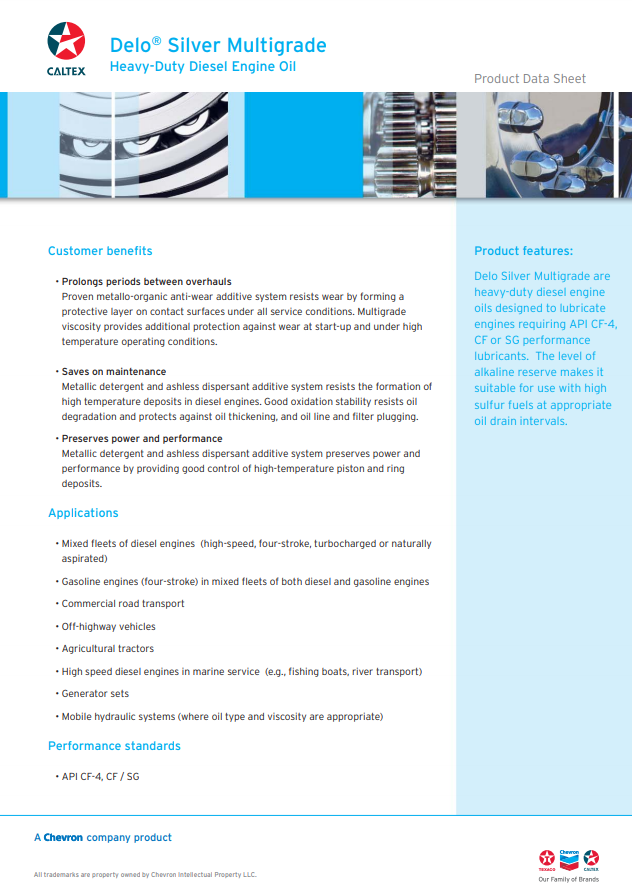 CALTEX

Delo® Silver Multigrade
Heavy-Duty Diesel Engine Oil

Product Data Sheet

Customer benefits

• Prolongs periods between overhauls
Proven metallo-organic anti-wear additive system resists wear by forming a protective layer on contact surfaces under all service conditions. Multigrade viscosity provides additional protection against wear at start-up and under high temperature operating conditions.

• Saves on maintenance
Metallic detergent and ashless dispersant additive system resists the formation of high temperature deposits in diesel engines. Good oxidation stability resists oil degradation and protects against oil thickening, and oil line and filter plugging.

• Preserves power and performance
Metallic detergent and ashless dispersant additive system preserves power and performance by providing good control of high-temperature piston and ring deposits.

Applications

• Mixed fleets of diesel engines (high-speed, four-stroke, turbocharged or naturally aspirated)

• Gasoline engines (four-stroke) in mixed fleets of both diesel and gasoline engines

• Commercial road transport

• Off-highway vehicles

• Agricultural tractors

• High speed diesel engines in marine service (e.g., fishing boats, river transport)

• Generator sets

• Mobile hydraulic systems (where oil type and viscosity are appropriate)

Performance standards

• API CF-4, CF / SG

Product features:

Delo Silver Multigrade are heavy-duty diesel engine oils designed to lubricate engines requiring API CF-4, CF or SG performance lubricants. The level of alkaline reserve makes it suitable for use with high sulfur fuels at appropriate oil drain intervals.

A Chevron company product

All trademarks are property owned by Chevron Intellectual Property LLC.

TEXACO Chevron CALTEX
Our Family of Brands